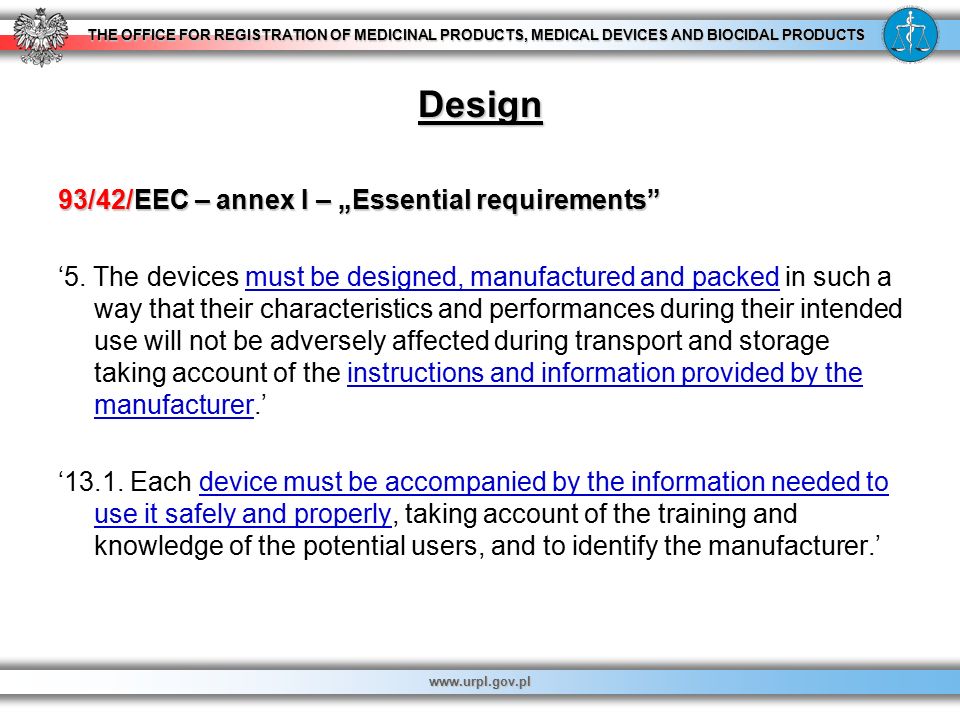 THE OFFICE FOR REGISTRATION OF MEDICINAL PRODUCTS, MEDICAL DEVICES AND BIOCIDAL PRODUCTS

Design

93/42/EEC – annex I – „Essential requirements”

‘5. The devices must be designed, manufactured and packed in such a way that their characteristics and performances during their intended use will not be adversely affected during transport and storage taking account of the instructions and information provided by the manufacturer.’

‘13.1. Each device must be accompanied by the information needed to use it safely and properly, taking account of the training and knowledge of the potential users, and to identify the manufacturer.’

www.urpl.gov.pl